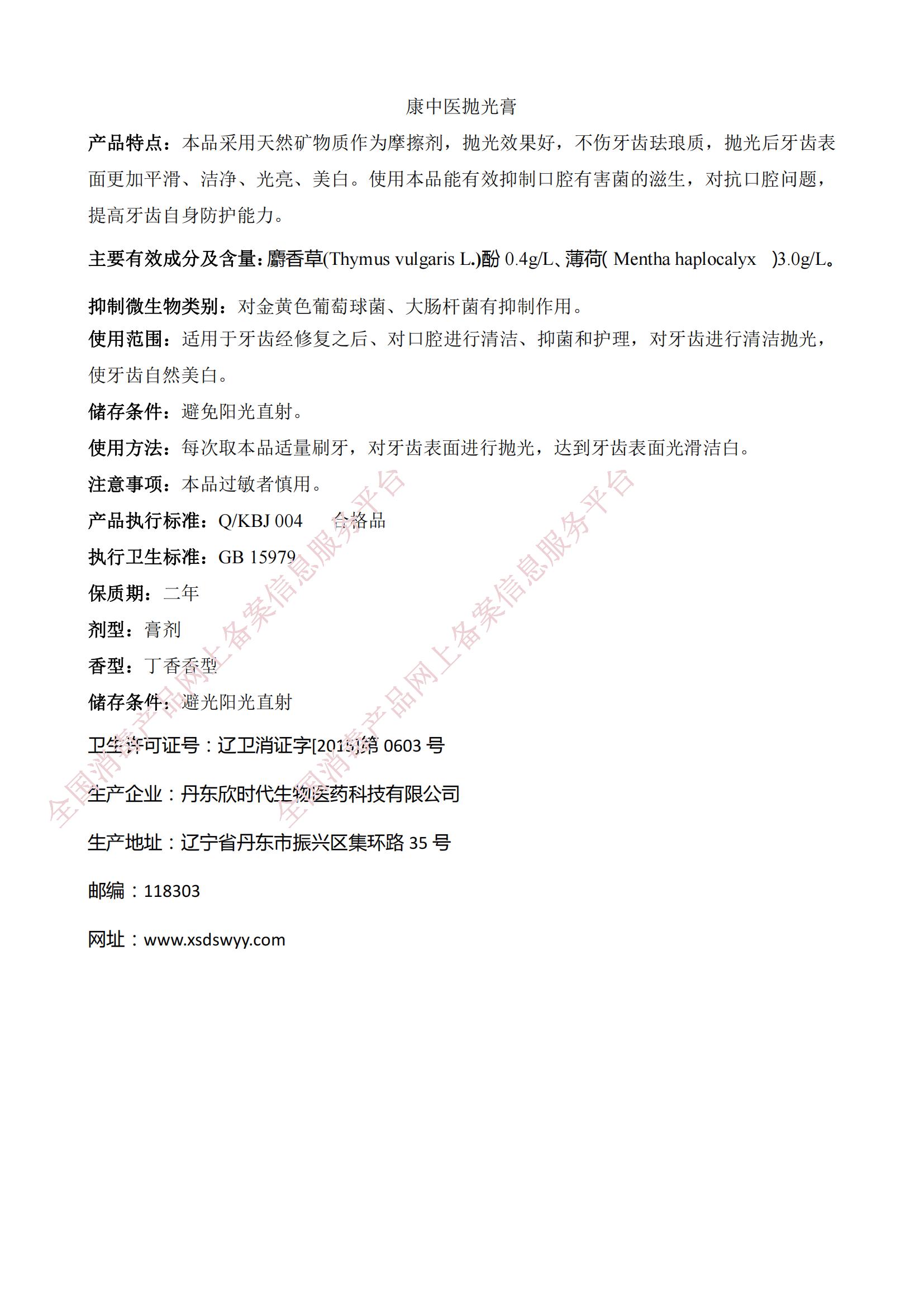 康中医抛光膏

产品特点：本品采用天然矿物质作为摩擦剂，抛光效果好，不伤牙齿珐琅质，抛光后牙齿表面更加平滑、洁净、光亮、美白。使用本品能有效抑制口腔有害菌的滋生，对抗口腔问题，提高牙齿自身防护能力。

主要有效成分及含量：麝香草(Thymus vulgaris L.)酚 0.4g/L、薄荷( Mentha haplocalyx )3.0g/L。

抑制微生物类别：对金黄色葡萄球菌、大肠杆菌有抑制作用。

使用范围：适用于牙齿经修复之后、对口腔进行清洁、抑菌和护理，对牙齿进行清洁抛光，使牙齿自然美白。

储存条件：避免阳光直射。

使用方法：每次取本品适量刷牙，对牙齿表面进行抛光，达到牙齿表面光滑洁白。

注意事项：本品过敏者慎用。

产品执行标准：Q/KBJ 004 合格品

执行卫生标准：GB 15979

保质期：二年

剂型：膏剂

香型：丁香香型

储存条件：避光阳光直射

卫生许可证号：辽卫消证字[2015]第 0603 号

生产企业：丹东欣时代生物医药科技有限公司

生产地址：辽宁省丹东市振兴区集环路 35 号

邮编：118303

网址：www.xsdswyy.com

全国消毒产品网上备案信息服务平台

全国消毒产品网上备案信息服务平台